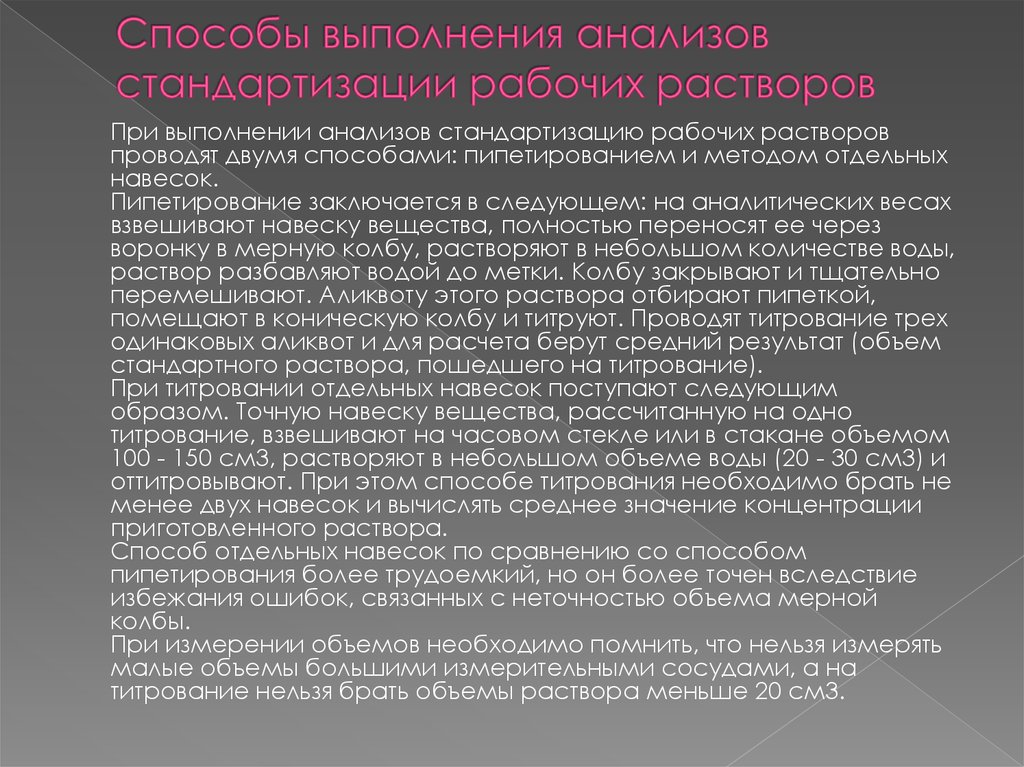 Способы выполнения анализов стандартизации рабочих растворов

При выполнении анализов стандартизацию рабочих растворов проводят двумя способами: пипетированием и методом отдельных навесок.
Пипетирование заключается в следующем: на аналитических весах взвешивают навеску вещества, полностью переносят ее через воронку в мерную колбу, растворяют в небольшом количестве воды, раствор разбавляют водой до метки. Колбу закрывают и тщательно перемешивают. Аликвоту этого раствора отбирают пипеткой, помещают в коническую колбу и титруют. Проводят титрование трех одинаковых аликвот и для расчета берут средний результат (объем стандартного раствора, пошедшего на титрование).
При титровании отдельных навесок поступают следующим образом. Точную навеску вещества, рассчитанную на одно титрование, взвешивают на часовом стекле или в стакане объемом 100 - 150 см3, растворяют в небольшом объеме воды (20 - 30 см3) и оттитровывают. При этом способе титрования необходимо брать не менее двух навесок и вычислять среднее значение концентрации приготовленного раствора.
Способ отдельных навесок по сравнению со способом пипетирования более трудоемкий, но он более точен вследствие избежания ошибок, связанных с неточностью объема мерной колбы.
При измерении объемов необходимо помнить, что нельзя измерять малые объемы большими измерительными сосудами, а на титрование нельзя брать объемы раствора меньше 20 см3.